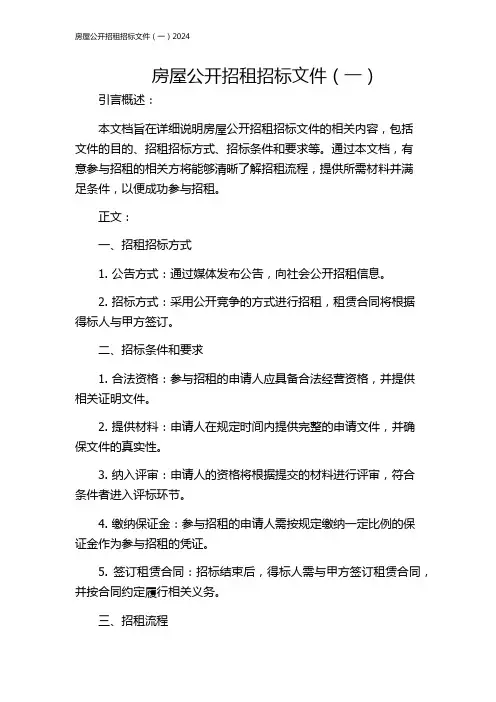 房屋公开招租招标文件（一）2024

房屋公开招租招标文件（一）

引言概述：

本文档旨在详细说明房屋公开招租招标文件的相关内容，包括文件的目的、招租招标方式、招标条件和要求等。通过本文档，有意参与招租的相关方将能够清晰了解招租流程，提供所需材料并满足条件，以便成功参与招租。

正文：

一、招租招标方式

1. 公告方式：通过媒体发布公告，向社会公开招租信息。

2. 招标方式：采用公开竞争的方式进行招租，租赁合同将根据得标人与甲方签订。

二、招标条件和要求

1. 合法资格：参与招租的申请人应具备合法经营资格，并提供相关证明文件。

2. 提供材料：申请人在规定时间内提供完整的申请文件，并确保文件的真实性。

3. 纳入评审：申请人的资格将根据提交的材料进行评审，符合条件者进入评标环节。

4. 缴纳保证金：参与招租的申请人需按规定缴纳一定比例的保证金作为参与招租的凭证。

5. 签订租赁合同：招标结束后，得标人需与甲方签订租赁合同，并按合同约定履行相关义务。

三、招租流程